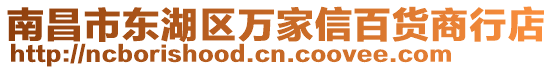 南昌市东湖区万家信百货商行店
http://ncborishood.cn.coovee.com